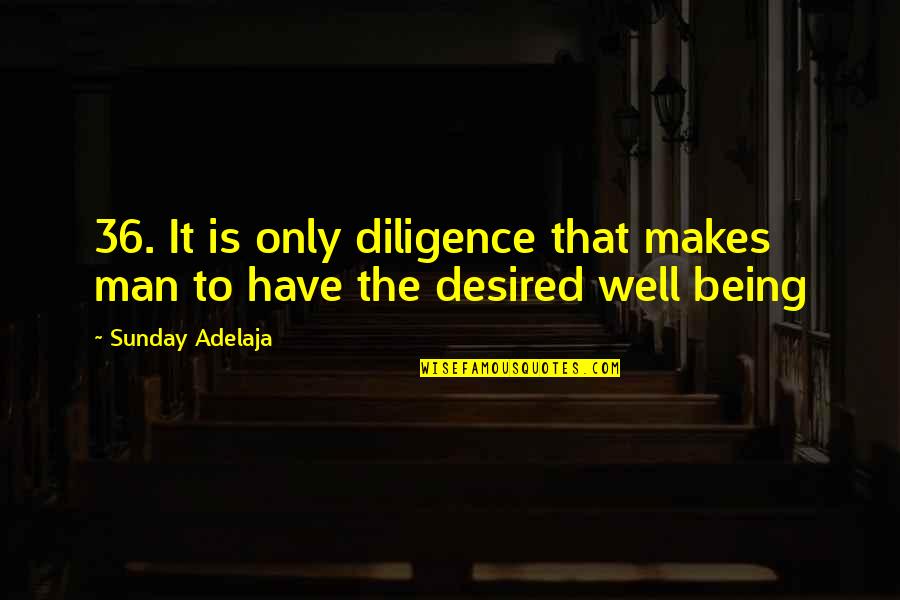 36. It is only diligence that makes man to have the desired well being

~ Sunday Adelaja

WISEFAMOUSQUOTES.COM